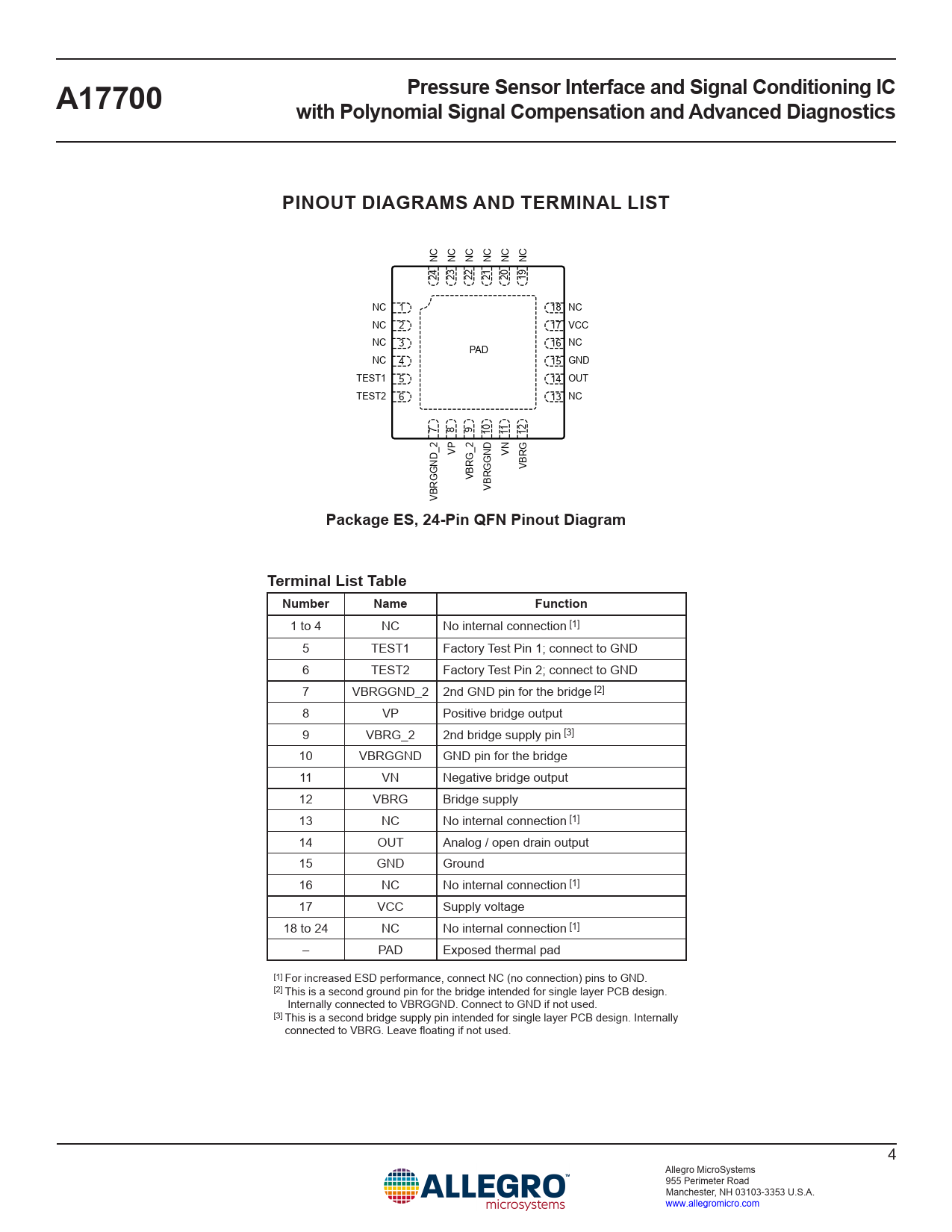 A17700

Pressure Sensor Interface and Signal Conditioning IC with Polynomial Signal Compensation and Advanced Diagnostics

PINOUT DIAGRAMS AND TERMINAL LIST

NC NC NC NC NC NC
24 23 22 21 20 19

NC 1
NC 2
NC 3
NC 4
TEST1 5
TEST2 6

PAD

18 NC
17 VCC
16 NC
15 GND
14 OUT
13 NC

7 8 9 10 11 12
VBRGGND_2 VP VBRG_2 VBRGGND VN VBRG

Package ES, 24-Pin QFN Pinout Diagram

Terminal List Table

| Number | Name | Function |
|---|---|---|
| 1 to 4 | NC | No internal connection [1] |
| 5 | TEST1 | Factory Test Pin 1; connect to GND |
| 6 | TEST2 | Factory Test Pin 2; connect to GND |
| 7 | VBRGGND_2 | 2nd GND pin for the bridge [2] |
| 8 | VP | Positive bridge output |
| 9 | VBRG_2 | 2nd bridge supply pin [3] |
| 10 | VBRGGND | GND pin for the bridge |
| 11 | VN | Negative bridge output |
| 12 | VBRG | Bridge supply |
| 13 | NC | No internal connection [1] |
| 14 | OUT | Analog / open drain output |
| 15 | GND | Ground |
| 16 | NC | No internal connection [1] |
| 17 | VCC | Supply voltage |
| 18 to 24 | NC | No internal connection [1] |
| – | PAD | Exposed thermal pad |

[1] For increased ESD performance, connect NC (no connection) pins to GND.
[2] This is a second ground pin for the bridge intended for single layer PCB design. Internally connected to VBRGGND. Connect to GND if not used.
[3] This is a second bridge supply pin intended for single layer PCB design. Internally connected to VBRG. Leave floating if not used.

4

ALLEGRO™ microsystems

Allegro MicroSystems
955 Perimeter Road
Manchester, NH 03103-3353 U.S.A.
www.allegromicro.com